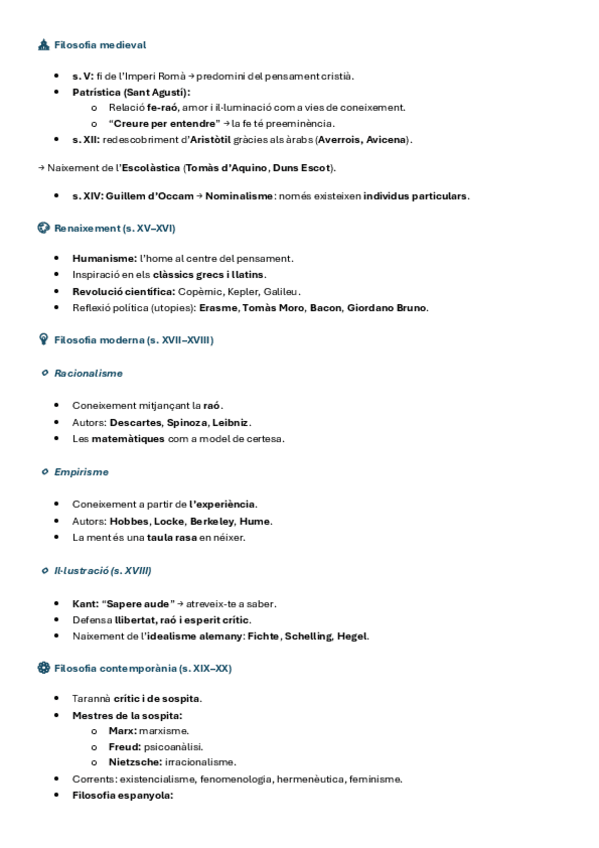 Filosofia medieval

- s. V: fi de l'Imperi Romà → predomini del pensament cristià.
- Patrística (Sant Agustí):
  - Relació fe-raó, amor i il·luminació com a vies de coneixement.
  - "Creure per entendre" → la fe té preeminència.
- s. XII: redescobriment d'Aristòtil gràcies als àrabs (Averrois, Avicena).

→ Naixement de l'Escolàstica (Tomàs d'Aquino, Duns Escot).

- s. XIV: Guillem d'Occam → Nominalisme: només existeixen individus particulars.

Renaixement (s. XV–XVI)

- Humanisme: l'home al centre del pensament.
- Inspiració en els clàssics grecs i llatins.
- Revolució científica: Copèrnic, Kepler, Galileu.
- Reflexió política (utopies): Erasme, Tomàs Moro, Bacon, Giordano Bruno.

Filosofia moderna (s. XVII–XVIII)

Racionalisme

- Coneixement mitjançant la raó.
- Autors: Descartes, Spinoza, Leibniz.
- Les matemàtiques com a model de certesa.

Empirisme

- Coneixement a partir de l'experiència.
- Autors: Hobbes, Locke, Berkeley, Hume.
- La ment és una taula rasa en néixer.

Il·lustració (s. XVIII)

- Kant: "Sapere aude" → atreveix-te a saber.
- Defensa llibertat, raó i esperit crític.
- Naixement de l'idealisme alemany: Fichte, Schelling, Hegel.

Filosofia contemporània (s. XIX–XX)

- Tarannà crític i de sospita.
- Mestres de la sospita:
  - Marx: marxisme.
  - Freud: psicoanàlisi.
  - Nietzsche: irracionalisme.
- Corrents: existencialisme, fenomenologia, hermenèutica, feminisme.
- Filosofia espanyola: